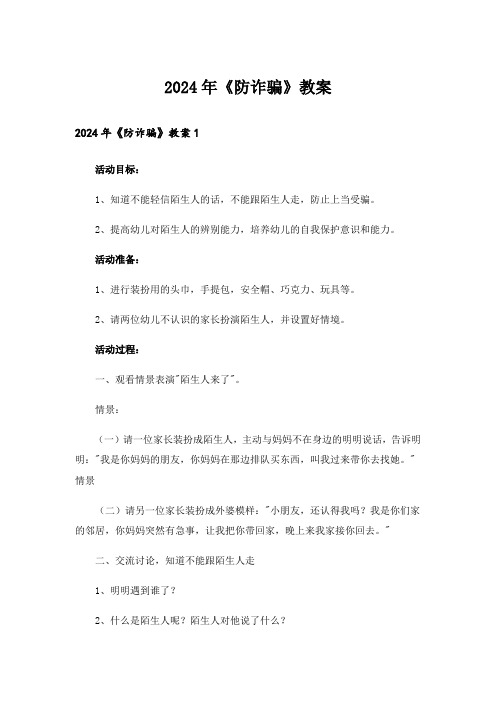 2024年《防诈骗》教案

2024年《防诈骗》教案1

活动目标:

1、知道不能轻信陌生人的话，不能跟陌生人走，防止上当受骗。

2、提高幼儿对陌生人的辨别能力，培养幼儿的自我保护意识和能力。

活动准备:

1、进行装扮用的头巾，手提包，安全帽、巧克力、玩具等。

2、请两位幼儿不认识的家长扮演陌生人，并设置好情境。

活动过程:

一、观看情景表演"陌生人来了"。

情景:

（一）请一位家长装扮成陌生人，主动与妈妈不在身边的明明说话，告诉明明："我是你妈妈的朋友，你妈妈在那边排队买东西，叫我过来带你去找她。"情景

（二）请另一位家长装扮成外婆模样："小朋友，还认得我吗？我是你们家的邻居，你妈妈突然有急事，让我把你带回家，晚上来我家接你回去。"

二、交流讨论，知道不能跟陌生人走

1、明明遇到谁了？

2、什么是陌生人呢？陌生人对他说了什么？